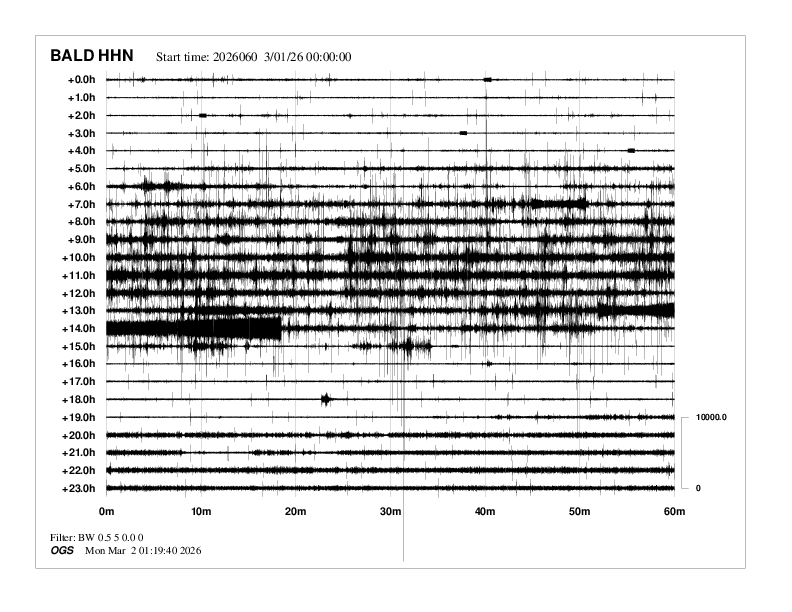 BALD HHN Start time: 2026060 3/01/26 00:00:00

+0.0h
+1.0h
+2.0h
+3.0h
+4.0h
+5.0h
+6.0h
+7.0h
+8.0h
+9.0h
+10.0h
+11.0h
+12.0h
+13.0h
+14.0h
+15.0h
+16.0h
+17.0h
+18.0h
+19.0h
+20.0h
+21.0h
+22.0h
+23.0h

10000.0

0

0m 10m 20m 30m 40m 50m 60m

Filter: BW 0.5 5 0.0 0
OGS Mon Mar 2 01:19:40 2026